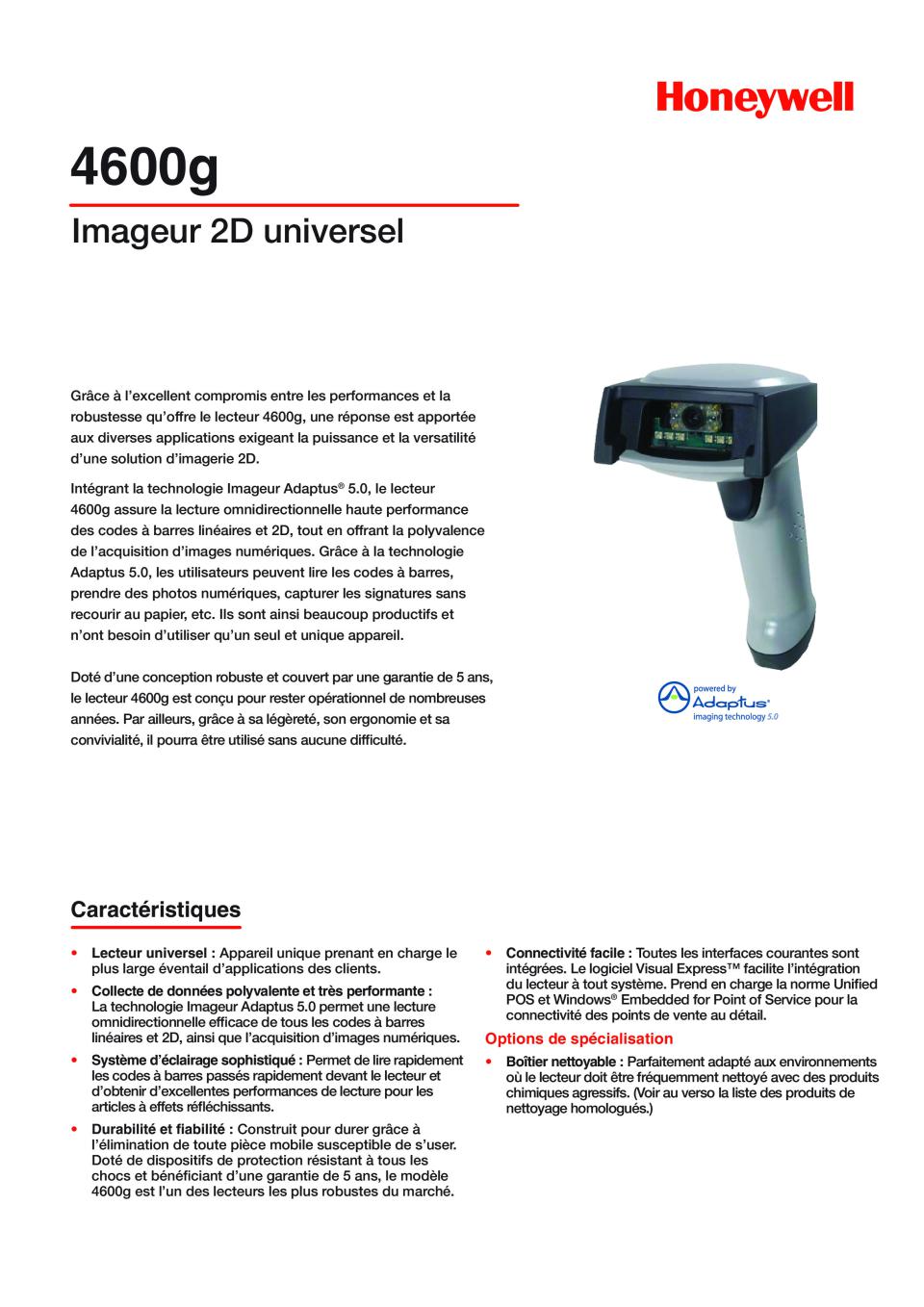 Honeywell

4600g

Imageur 2D universel

Grâce à l'excellent compromis entre les performances et la robustesse qu'offre le lecteur 4600g, une réponse est apportée aux diverses applications exigeant la puissance et la versatilité d'une solution d'imagerie 2D.

Intégrant la technologie Imageur Adaptus® 5.0, le lecteur 4600g assure la lecture omnidirectionnelle haute performance des codes à barres linéaires et 2D, tout en offrant la polyvalence de l'acquisition d'images numériques. Grâce à la technologie Adaptus 5.0, les utilisateurs peuvent lire les codes à barres, prendre des photos numériques, capturer les signatures sans recourir au papier, etc. Ils sont ainsi beaucoup productifs et n'ont besoin d'utiliser qu'un seul et unique appareil.

Doté d'une conception robuste et couvert par une garantie de 5 ans, le lecteur 4600g est conçu pour rester opérationnel de nombreuses années. Par ailleurs, grâce à sa légèreté, son ergonomie et sa convivialité, il pourra être utilisé sans aucune difficulté.

powered by Adaptus® imaging technology 5.0

Caractéristiques

• Lecteur universel : Appareil unique prenant en charge le plus large éventail d'applications des clients.

• Collecte de données polyvalente et très performante : La technologie Imageur Adaptus 5.0 permet une lecture omnidirectionnelle efficace de tous les codes à barres linéaires et 2D, ainsi que l'acquisition d'images numériques.

• Système d'éclairage sophistiqué : Permet de lire rapidement les codes à barres passés rapidement devant le lecteur et d'obtenir d'excellentes performances de lecture pour les articles à effets réfléchissants.

• Durabilité et fiabilité : Construit pour durer grâce à l'élimination de toute pièce mobile susceptible de s'user. Doté de dispositifs de protection résistant à tous les chocs et bénéficiant d'une garantie de 5 ans, le modèle 4600g est l'un des lecteurs les plus robustes du marché.

• Connectivité facile : Toutes les interfaces courantes sont intégrées. Le logiciel Visual Express™ facilite l'intégration du lecteur à tout système. Prend en charge la norme Unified POS et Windows® Embedded for Point of Service pour la connectivité des points de vente au détail.

Options de spécialisation

• Boîtier nettoyable : Parfaitement adapté aux environnements où le lecteur doit être fréquemment nettoyé avec des produits chimiques agressifs. (Voir au verso la liste des produits de nettoyage homologués.)